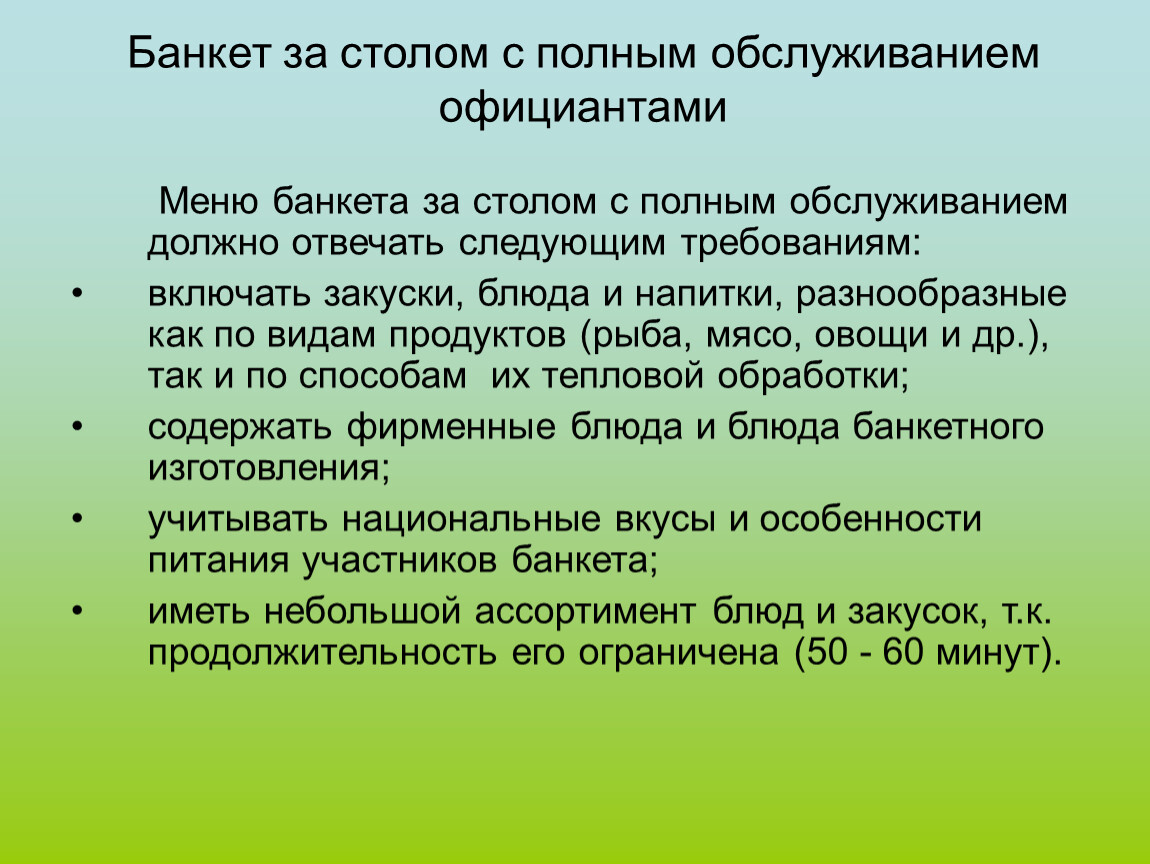 Банкет за столом с полным обслуживанием официантами

Меню банкета за столом с полным обслуживанием должно отвечать следующим требованиям:

• включать закуски, блюда и напитки, разнообразные как по видам продуктов (рыба, мясо, овощи и др.), так и по способам их тепловой обработки;
• содержать фирменные блюда и блюда банкетного изготовления;
• учитывать национальные вкусы и особенности питания участников банкета;
• иметь небольшой ассортимент блюд и закусок, т.к. продолжительность его ограничена (50 - 60 минут).